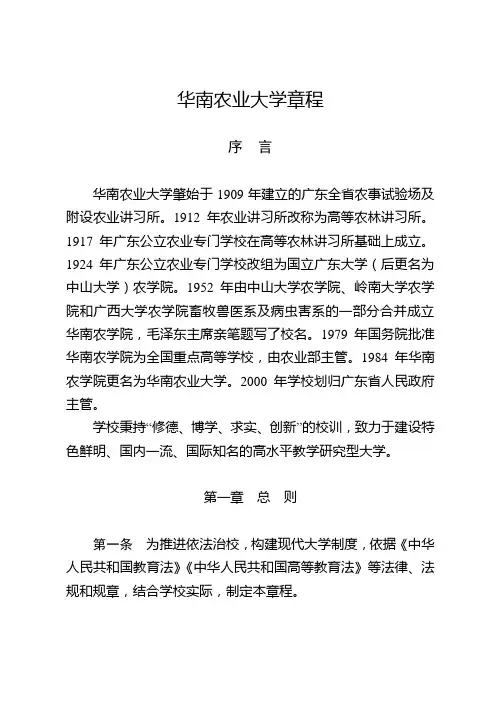 华南农业大学章程

序　言

华南农业大学肇始于 1909 年建立的广东全省农事试验场及附设农业讲习所。1912 年农业讲习所改称为高等农林讲习所。1917 年广东公立农业专门学校在高等农林讲习所基础上成立。1924 年广东公立农业专门学校改组为国立广东大学（后更名为中山大学）农学院。1952 年由中山大学农学院、岭南大学农学院和广西大学农学院畜牧兽医系及病虫害系的一部分合并成立华南农学院，毛泽东主席亲笔题写了校名。1979 年国务院批准华南农学院为全国重点高等学校，由农业部主管。1984 年华南农学院更名为华南农业大学。2000 年学校划归广东省人民政府主管。

学校秉持“修德、博学、求实、创新”的校训，致力于建设特色鲜明、国内一流、国际知名的高水平教学研究型大学。

第一章　总　则

第一条　为推进依法治校，构建现代大学制度，依据《中华人民共和国教育法》《中华人民共和国高等教育法》等法律、法规和规章，结合学校实际，制定本章程。